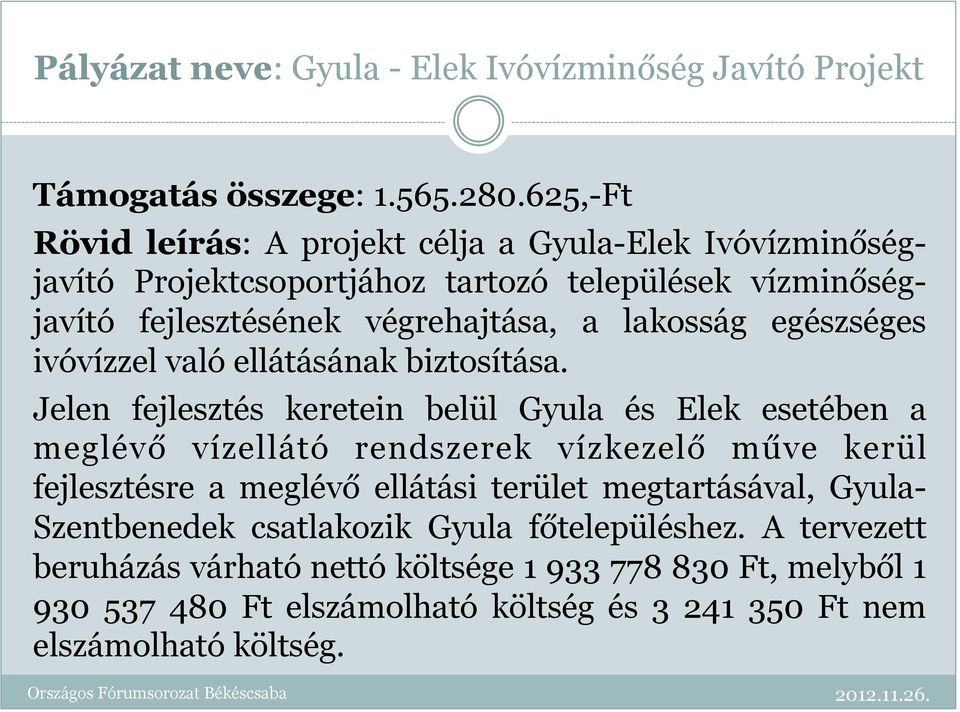 Pályázat neve: Gyula - Elek Ivóvízminőség Javító Projekt

Támogatás összege: 1.565.280.625,-Ft

Rövid leírás: A projekt célja a Gyula-Elek Ivóvízminőség-javító Projektcsoportjához tartozó települések vízminőség-javító fejlesztésének végrehajtása, a lakosság egészséges ivóvízzel való ellátásának biztosítása.

Jelen fejlesztés keretein belül Gyula és Elek esetében a meglévő vízellátó rendszerek vízkezelő műve kerül fejlesztésre a meglévő ellátási terület megtartásával, Gyula-Szentbenedek csatlakozik Gyula főtelepüléshez. A tervezett beruházás várható nettó költsége 1 933 778 830 Ft, melyből 1 930 537 480 Ft elszámolható költség és 3 241 350 Ft nem elszámolható költség.

Országos Fórumsorozat Békéscsaba

2012.11.26.